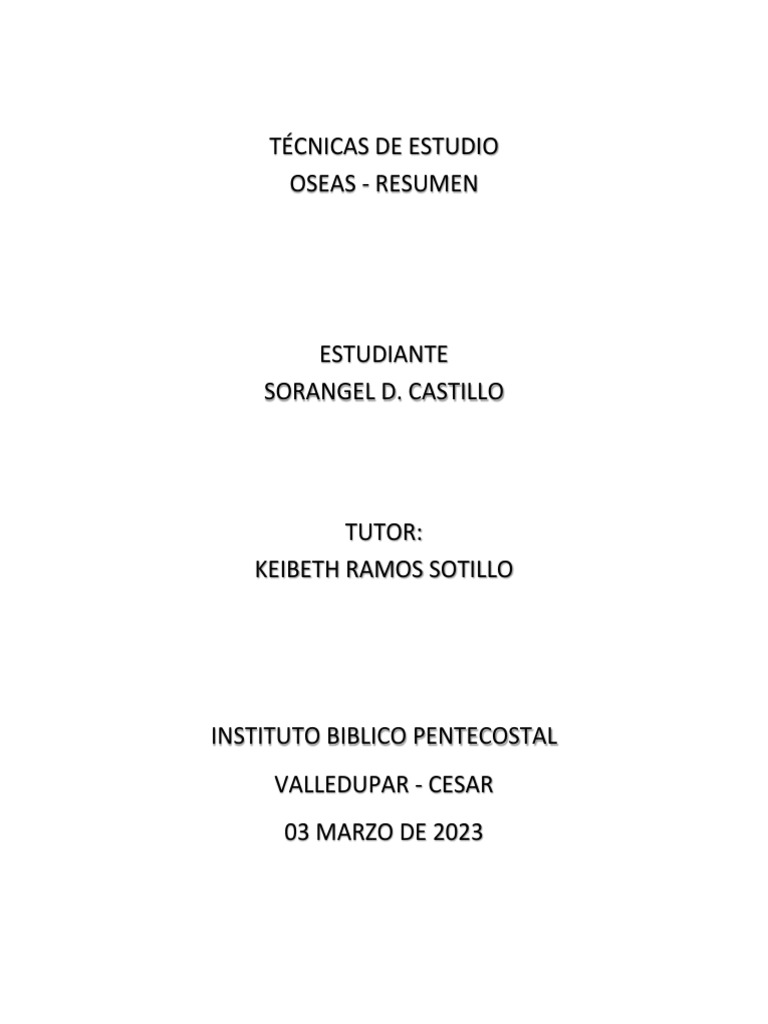 TÉCNICAS DE ESTUDIO
OSEAS - RESUMEN

ESTUDIANTE
SORANGEL D. CASTILLO

TUTOR:
KEIBETH RAMOS SOTILLO

INSTITUTO BIBLICO PENTECOSTAL

VALLEDUPAR - CESAR

03 MARZO DE 2023